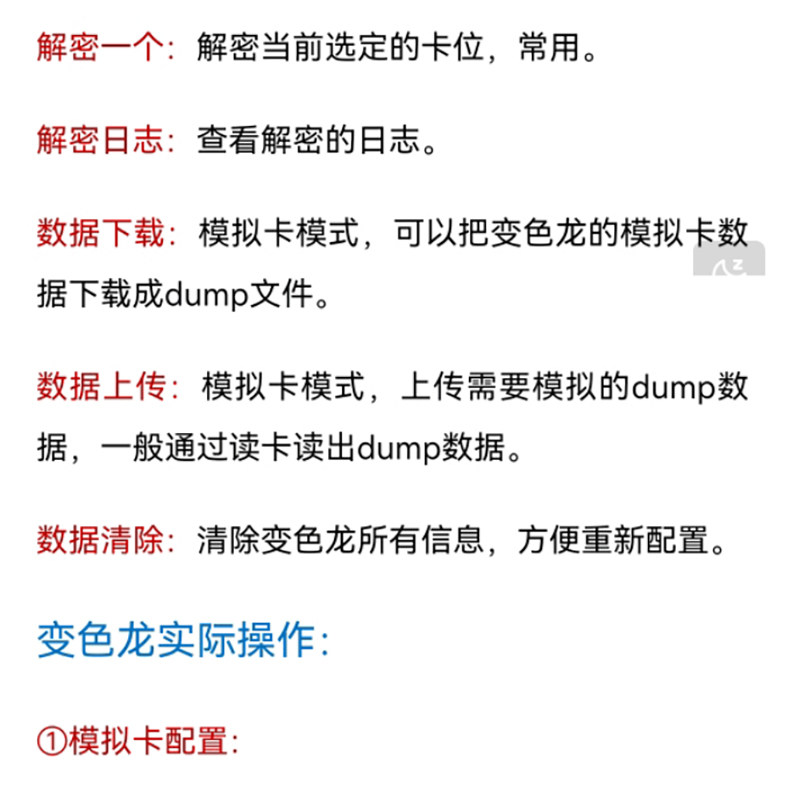 解密一个：解密当前选定的卡位，常用。

解密日志：查看解密的日志。

数据下载：模拟卡模式，可以把变色龙的模拟卡数据下载成dump文件。

数据上传：模拟卡模式，上传需要模拟的dump数据，一般通过读卡读出dump数据。

数据清除：清除变色龙所有信息，方便重新配置。

变色龙实际操作：

①模拟卡配置：